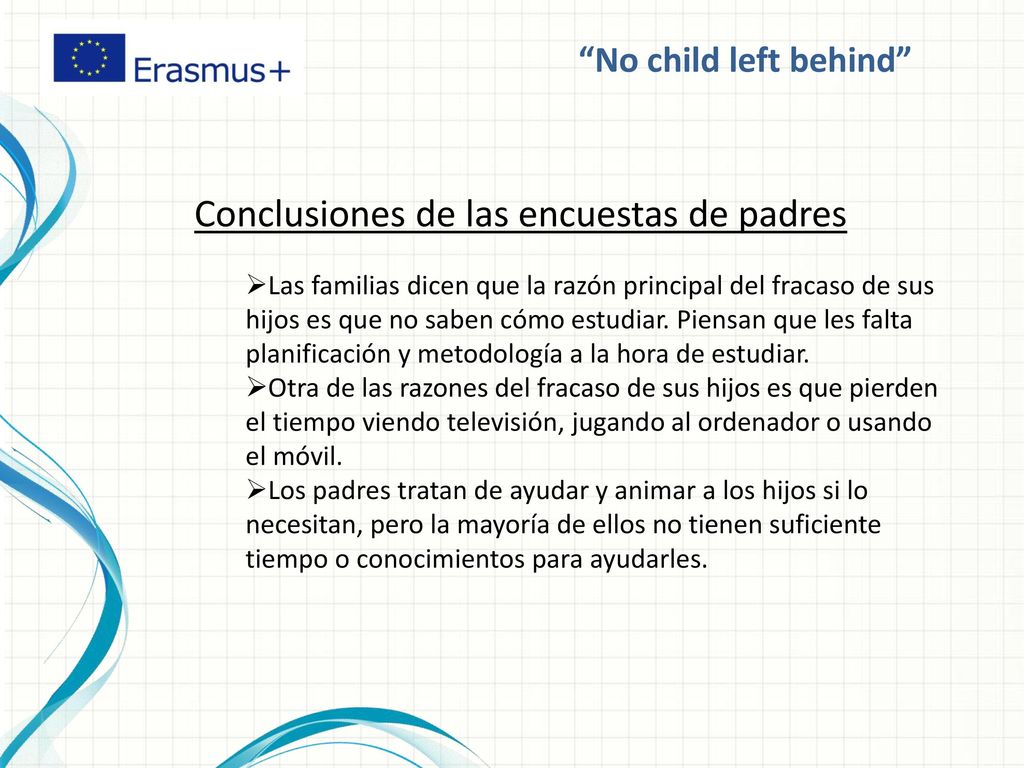 Erasmus+

“No child left behind”

Conclusiones de las encuestas de padres

➢Las familias dicen que la razón principal del fracaso de sus hijos es que no saben cómo estudiar. Piensan que les falta planificación y metodología a la hora de estudiar.
➢Otra de las razones del fracaso de sus hijos es que pierden el tiempo viendo televisión, jugando al ordenador o usando el móvil.
➢Los padres tratan de ayudar y animar a los hijos si lo necesitan, pero la mayoría de ellos no tienen suficiente tiempo o conocimientos para ayudarles.